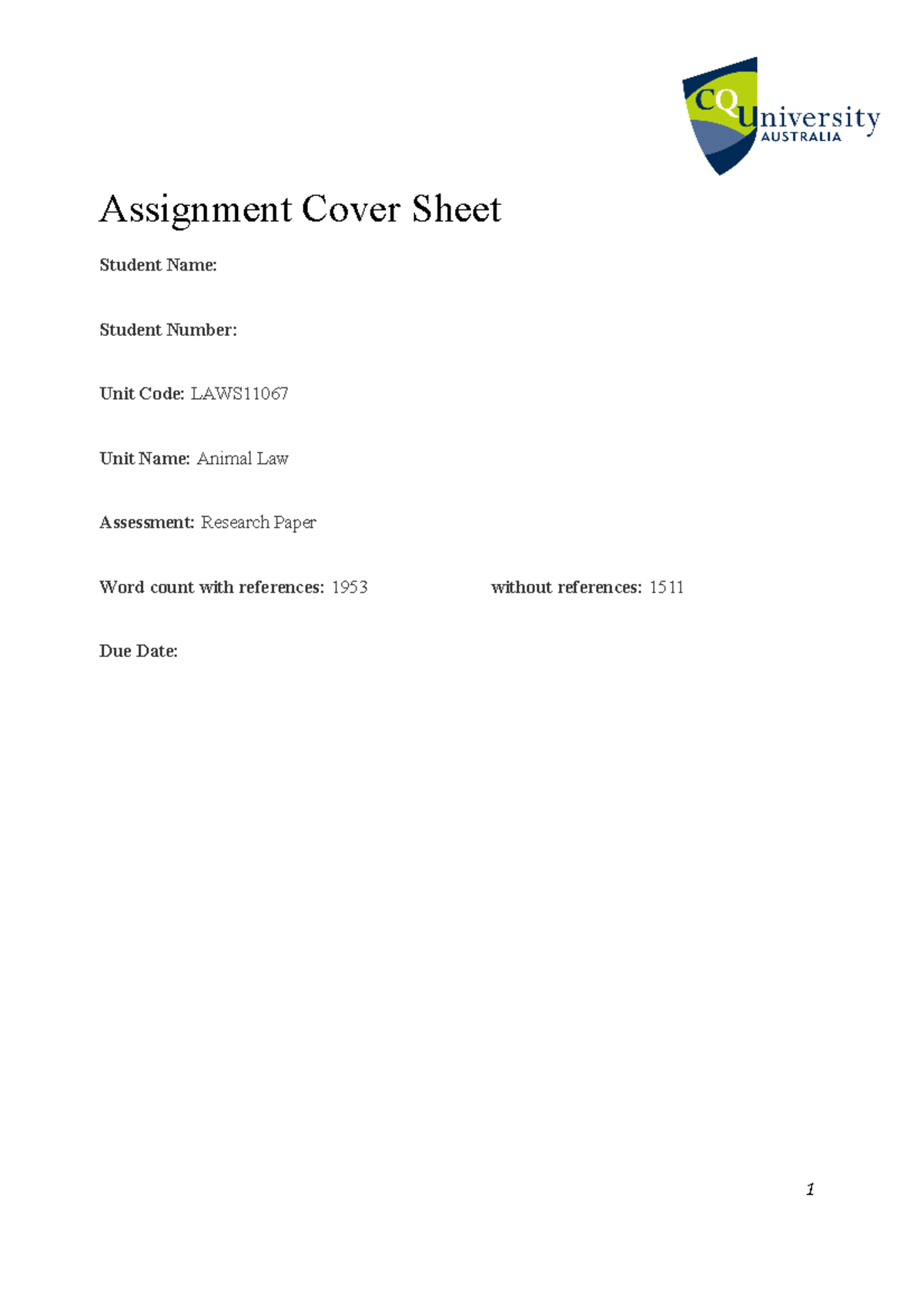 CQUniversity AUSTRALIA

Assignment Cover Sheet

Student Name:

Student Number:

Unit Code: LAWS11067

Unit Name: Animal Law

Assessment: Research Paper

Word count with references: 1953 without references: 1511

Due Date:

1